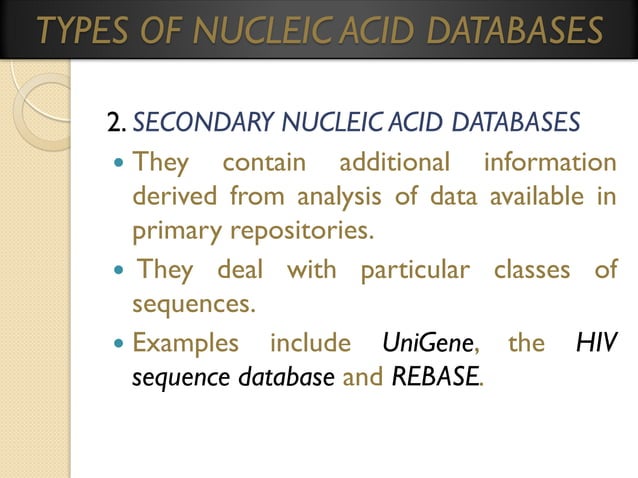 TYPES OF NUCLEIC ACID DATABASES

2. SECONDARY NUCLEIC ACID DATABASES

• They contain additional information derived from analysis of data available in primary repositories.

• They deal with particular classes of sequences.

• Examples include UniGene, the HIV sequence database and REBASE.